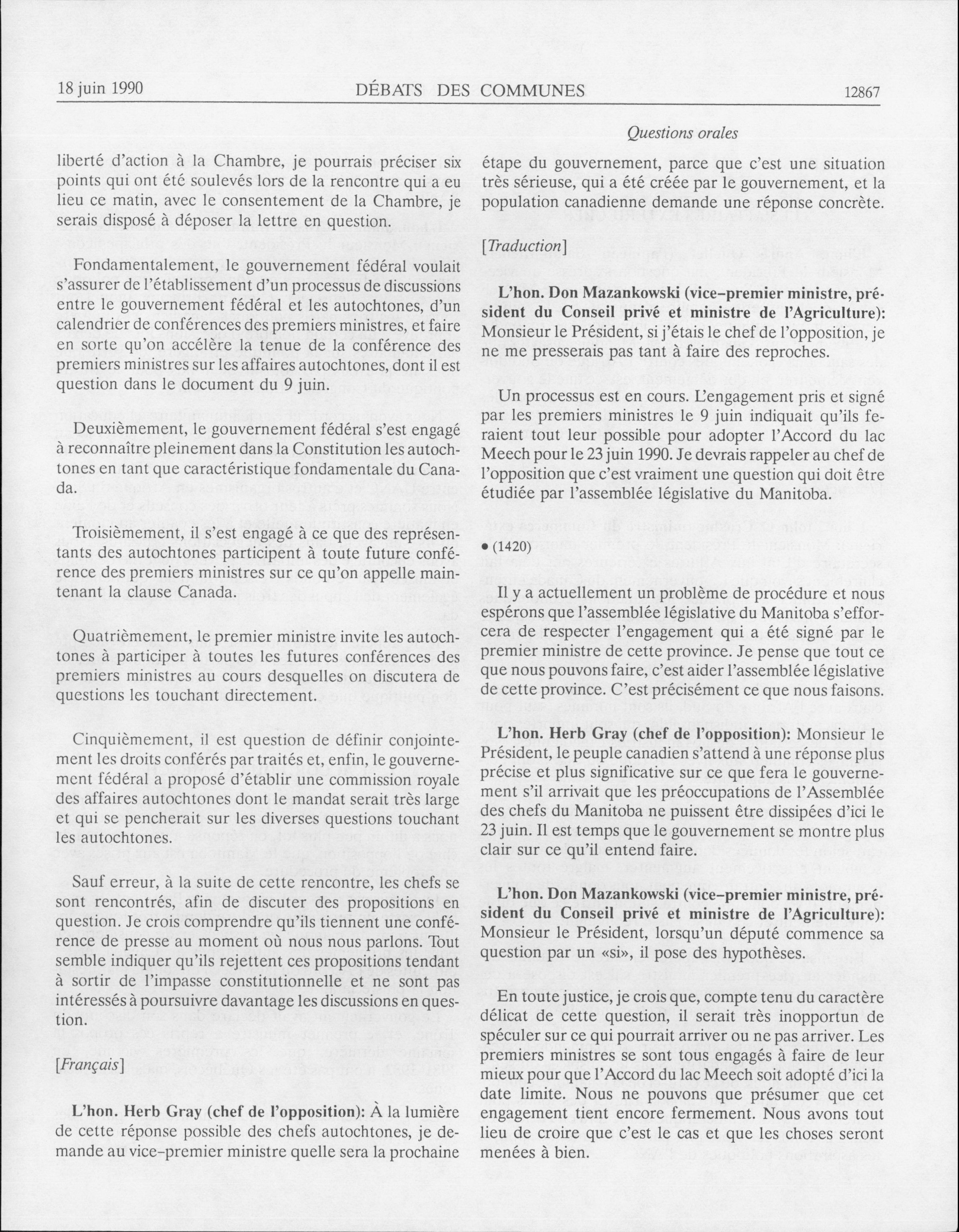 18 juin 1990 DÉBATS DES COMMUNES 12867

Questions orales

liberté d'action à la Chambre, je pourrais préciser six points qui ont été soulevés lors de la rencontre qui a eu lieu ce matin, avec le consentement de la Chambre, je serais disposé à déposer la lettre en question.

Fondamentalement, le gouvernement fédéral voulait s'assurer de l'établissement d'un processus de discussions entre le gouvernement fédéral et les autochtones, d'un calendrier de conférences des premiers ministres, et faire en sorte qu'on accélère la tenue de la conférence des premiers ministres sur les affaires autochtones, dont il est question dans le document du 9 juin.

Deuxièmement, le gouvernement fédéral s'est engagé à reconnaître pleinement dans la Constitution les autochtones en tant que caractéristique fondamentale du Canada.

Troisièmement, il s'est engagé à ce que des représentants des autochtones participent à toute future conférence des premiers ministres sur ce qu'on appelle maintenant la clause Canada.

Quatrièmement, le premier ministre invite les autochtones à participer à toutes les futures conférences des premiers ministres au cours desquelles on discutera de questions les touchant directement.

Cinquièmement, il est question de définir conjointement les droits conférés par traités et, enfin, le gouvernement fédéral a proposé d'établir une commission royale des affaires autochtones dont le mandat serait très large et qui se pencherait sur les diverses questions touchant les autochtones.

Sauf erreur, à la suite de cette rencontre, les chefs se sont rencontrés, afin de discuter des propositions en question. Je crois comprendre qu'ils tiennent une conférence de presse au moment où nous nous parlons. Tout semble indiquer qu'ils rejettent ces propositions tendant à sortir de l'impasse constitutionnelle et ne sont pas intéressés à poursuivre davantage les discussions en question.

[Français]

L'hon. Herb Gray (chef de l'opposition): À la lumière de cette réponse possible des chefs autochtones, je demande au vice-premier ministre quelle sera la prochaine étape du gouvernement, parce que c'est une situation très sérieuse, qui a été créée par le gouvernement, et la population canadienne demande une réponse concrète.

[Traduction]

L'hon. Don Mazankowski (vice-premier ministre, président du Conseil privé et ministre de l'Agriculture): Monsieur le Président, si j'étais le chef de l'opposition, je ne me presserais pas tant à faire des reproches.

Un processus est en cours. L'engagement pris et signé par les premiers ministres le 9 juin indiquait qu'ils feraient tout leur possible pour adopter l'Accord du lac Meech pour le 23 juin 1990. Je devrais rappeler au chef de l'opposition que c'est vraiment une question qui doit être étudiée par l'assemblée législative du Manitoba.

• (1420)

Il y a actuellement un problème de procédure et nous espérons que l'assemblée législative du Manitoba s'efforcera de respecter l'engagement qui a été signé par le premier ministre de cette province. Je pense que tout ce que nous pouvons faire, c'est aider l'assemblée législative de cette province. C'est précisément ce que nous faisons.

L'hon. Herb Gray (chef de l'opposition): Monsieur le Président, le peuple canadien s'attend à une réponse plus précise et plus significative sur ce que fera le gouvernement s'il arrivait que les préoccupations de l'Assemblée des chefs du Manitoba ne puissent être dissipées d'ici le 23 juin. Il est temps que le gouvernement se montre plus clair sur ce qu'il entend faire.

L'hon. Don Mazankowski (vice-premier ministre, président du Conseil privé et ministre de l'Agriculture): Monsieur le Président, lorsqu'un député commence sa question par un «si», il pose des hypothèses.

En toute justice, je crois que, compte tenu du caractère délicat de cette question, il serait très inopportun de spéculer sur ce qui pourrait arriver ou ne pas arriver. Les premiers ministres se sont tous engagés à faire de leur mieux pour que l'Accord du lac Meech soit adopté d'ici la date limite. Nous ne pouvons que présumer que cet engagement tient encore fermement. Nous avons tout lieu de croire que c'est le cas et que les choses seront menées à bien.